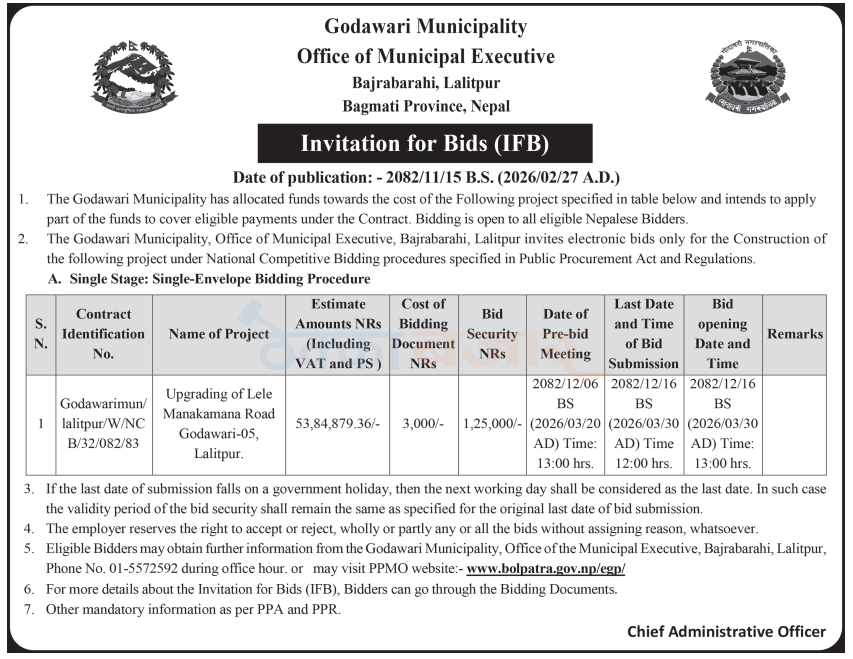 Godawari Municipality
Office of Municipal Executive
Bajrabarahi, Lalitpur
Bagmati Province, Nepal

Invitation for Bids (IFB)

Date of publication: - 2082/11/15 B.S. (2026/02/27 A.D.)

1. The Godawari Municipality has allocated funds towards the cost of the Following project specified in table below and intends to apply part of the funds to cover eligible payments under the Contract. Bidding is open to all eligible Nepalese Bidders.

2. The Godawari Municipality, Office of Municipal Executive, Bajrabarahi, Lalitpur invites electronic bids only for the Construction of the following project under National Competitive Bidding procedures specified in Public Procurement Act and Regulations.

A. Single Stage: Single-Envelope Bidding Procedure

| S. N. | Contract Identification No. | Name of Project | Estimate Amounts NRs (Including VAT and PS ) | Cost of Bidding Document NRs | Bid Security NRs | Date of Pre-bid Meeting | Last Date and Time of Bid Submission | Bid opening Date and Time | Remarks |
|---|---|---|---|---|---|---|---|---|---|
| 1 | Godawarimun/ lalitpur/W/NC B/32/082/83 | Upgrading of Lele Manakamana Road Godawari-05, Lalitpur. | 53,84,879.36/- | 3,000/- | 1,25,000/- | 2082/12/06 BS (2026/03/20 AD) Time: 13:00 hrs. | 2082/12/16 BS (2026/03/30 AD) Time 12:00 hrs. | 2082/12/16 BS (2026/03/30 AD) Time: 13:00 hrs. | |

3. If the last date of submission falls on a government holiday, then the next working day shall be considered as the last date. In such case the validity period of the bid security shall remain the same as specified for the original last date of bid submission.

4. The employer reserves the right to accept or reject, wholly or partly any or all the bids without assigning reason, whatsoever.

5. Eligible Bidders may obtain further information from the Godawari Municipality, Office of the Municipal Executive, Bajrabarahi, Lalitpur, Phone No. 01-5572592 during office hour. or may visit PPMO website:- www.bolpatra.gov.np/egp/

6. For more details about the Invitation for Bids (IFB), Bidders can go through the Bidding Documents.

7. Other mandatory information as per PPA and PPR.

Chief Administrative Officer